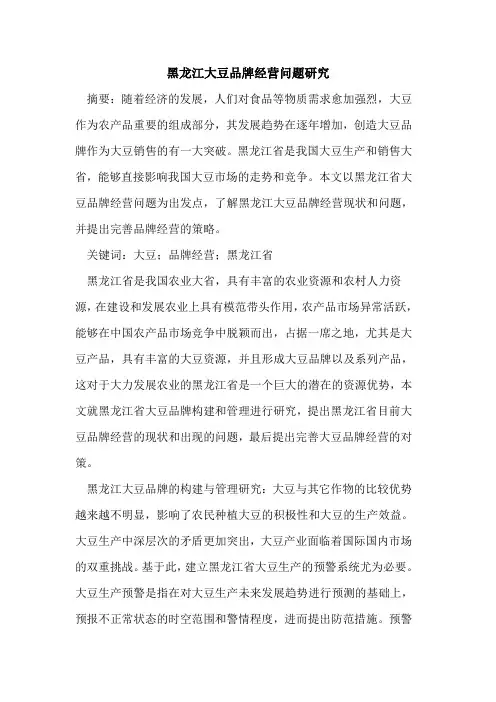 黑龙江大豆品牌经营问题研究

摘要：随着经济的发展，人们对食品等物质需求愈加强烈，大豆作为农产品重要的组成部分，其发展趋势在逐年增加，创造大豆品牌作为大豆销售的有一大突破。黑龙江省是我国大豆生产和销售大省，能够直接影响我国大豆市场的走势和竞争。本文以黑龙江省大豆品牌经营问题为出发点，了解黑龙江大豆品牌经营现状和问题，并提出完善品牌经营的策略。

关键词：大豆；品牌经营；黑龙江省

黑龙江省是我国农业大省，具有丰富的农业资源和农村人力资源，在建设和发展农业上具有模范带头作用，农产品市场异常活跃，能够在中国农产品市场竞争中脱颖而出，占据一席之地，尤其是大豆产品，具有丰富的大豆资源，并且形成大豆品牌以及系列产品，这对于大力发展农业的黑龙江省是一个巨大的潜在的资源优势，本文就黑龙江省大豆品牌构建和管理进行研究，提出黑龙江省目前大豆品牌经营的现状和出现的问题，最后提出完善大豆品牌经营的对策。

黑龙江大豆品牌的构建与管理研究：大豆与其它作物的比较优势越来越不明显，影响了农民种植大豆的积极性和大豆的生产效益。大豆生产中深层次的矛盾更加突出，大豆产业面临着国际国内市场的双重挑战。基于此，建立黑龙江省大豆生产的预警系统尤为必要。大豆生产预警是指在对大豆生产未来发展趋势进行预测的基础上，预报不正常状态的时空范围和警情程度，进而提出防范措施。预警